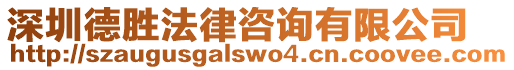 深圳德胜法律咨询有限公司
http://szaugusgalswo4.cn.coovee.com